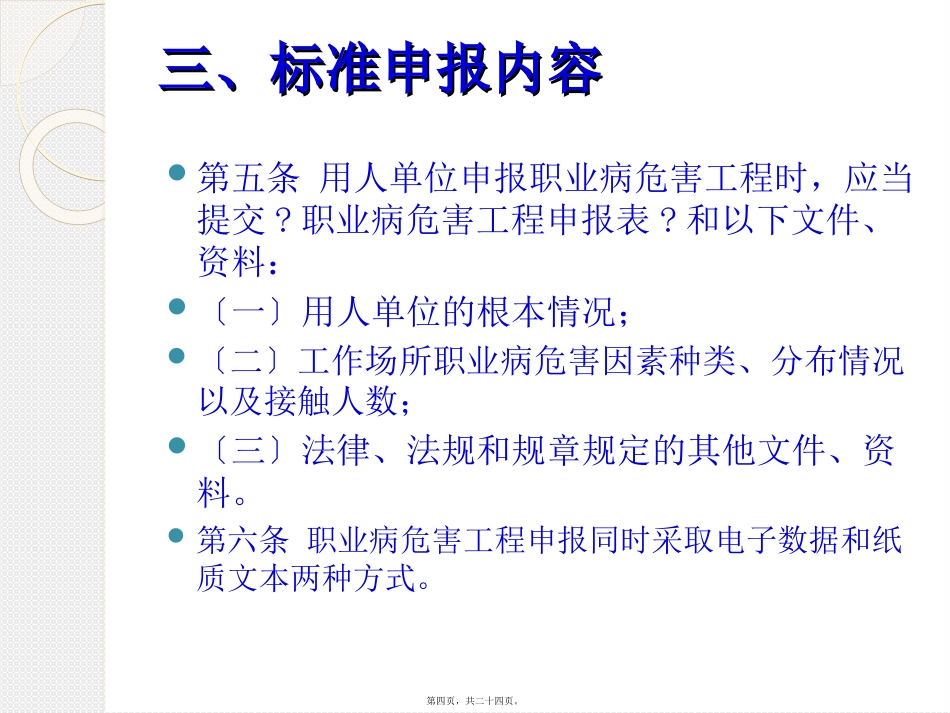 三、标准申报内容

第五条 用人单位申报职业病危害工程时，应当提交？职业病危害工程申报表？和以下文件、资料：

〔一〕用人单位的根本情况；

〔二〕工作场所职业病危害因素种类、分布情况以及接触人数；

〔三〕法律、法规和规章规定的其他文件、资料。

第六条 职业病危害工程申报同时采取电子数据和纸质文本两种方式。

第四页，共二十四页。